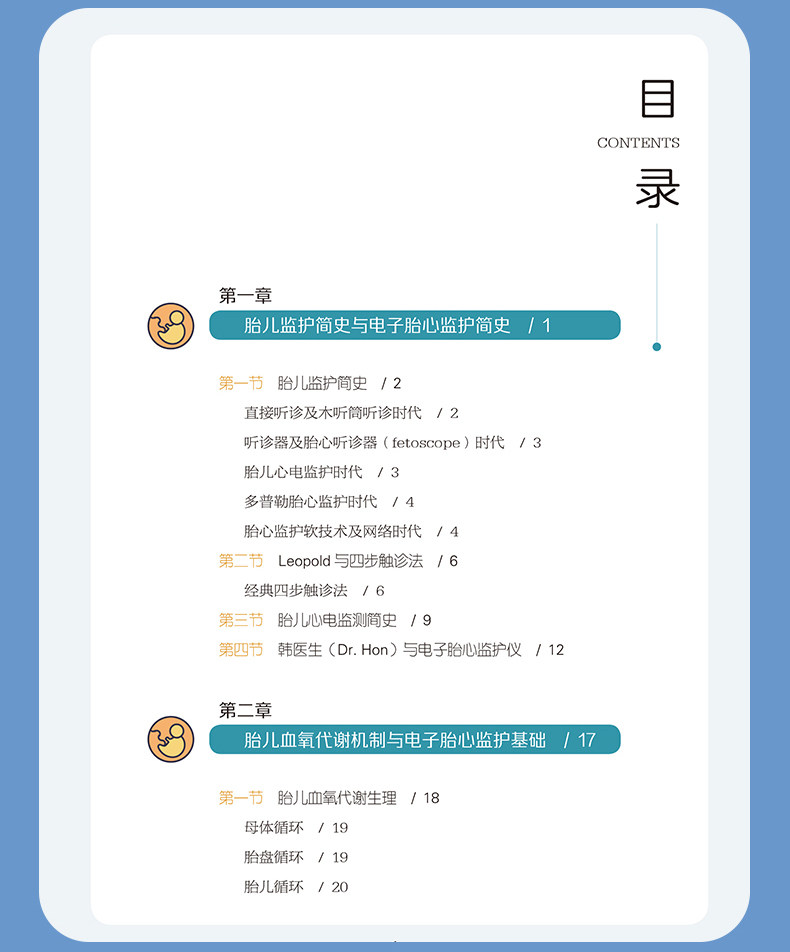 目
CONTENTS
录

第一章
胎儿监护简史与电子胎心监护简史 / 1

第一节 胎儿监护简史 / 2
直接听诊及木听筒听诊时代 / 2
听诊器及胎心听诊器（fetoscope）时代 / 3
胎儿心电监护时代 / 3
多普勒胎心监护时代 / 4
胎心监护软技术及网络时代 / 4
第二节 Leopold 与四步触诊法 / 6
经典四步触诊法 / 6
第三节 胎儿心电监测简史 / 9
第四节 韩医生（Dr. Hon）与电子胎心监护仪 / 12

第二章
胎儿血氧代谢机制与电子胎心监护基础 / 17

第一节 胎儿血氧代谢生理 / 18
母体循环 / 19
胎盘循环 / 19
胎儿循环 / 20